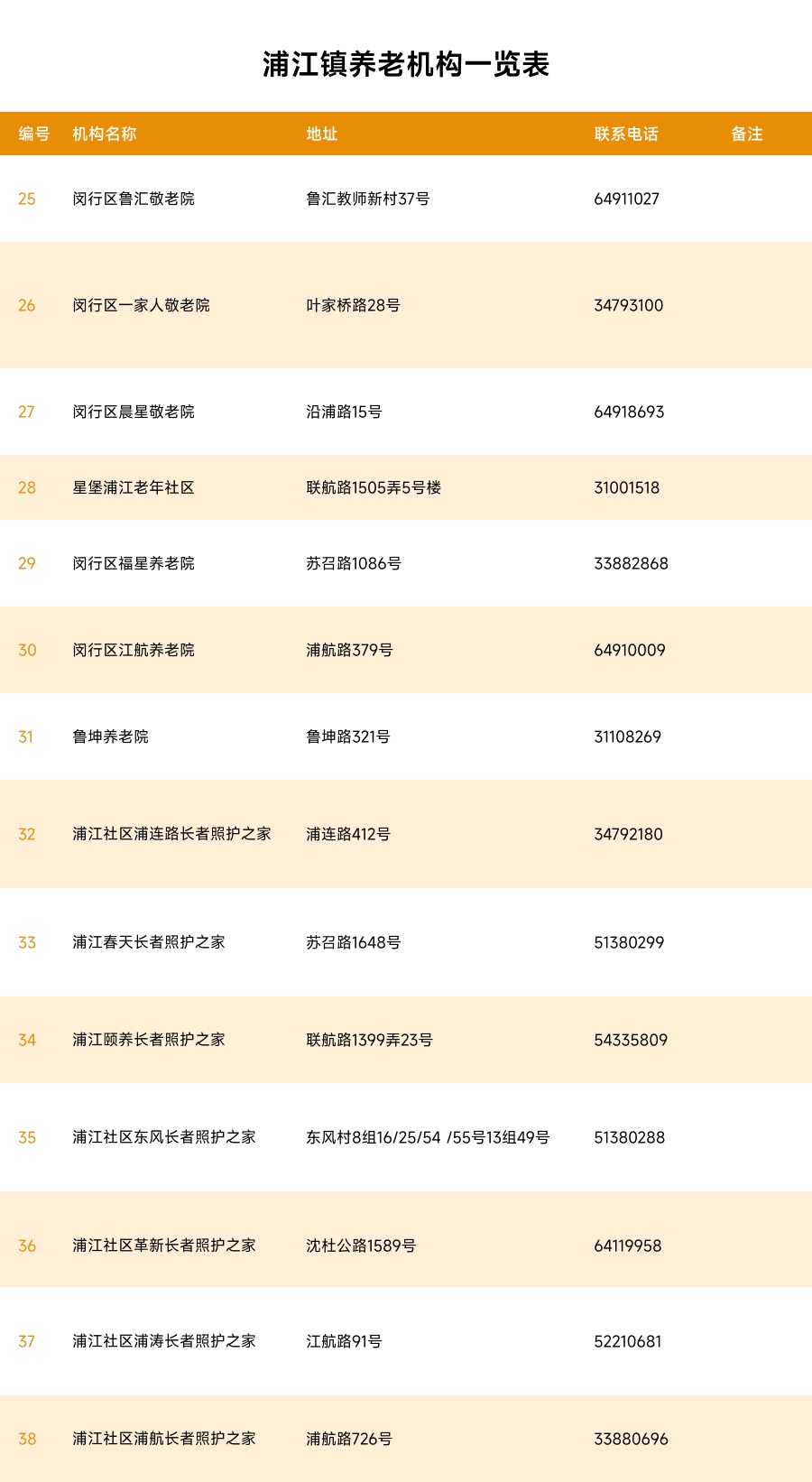 浦江镇养老机构一览表

| 编号 | 机构名称 | 地址 | 联系电话 | 备注 |
|---|---|---|---|---|
| 25 | 闵行区鲁汇敬老院 | 鲁汇教师新村37号 | 64911027 | |
| 26 | 闵行区一家人敬老院 | 叶家桥路28号 | 34793100 | |
| 27 | 闵行区晨星敬老院 | 沿浦路15号 | 64918693 | |
| 28 | 星堡浦江老年社区 | 联航路1505弄5号楼 | 31001518 | |
| 29 | 闵行区福星养老院 | 苏召路1086号 | 33882868 | |
| 30 | 闵行区江航养老院 | 浦航路379号 | 64910009 | |
| 31 | 鲁坤养老院 | 鲁坤路321号 | 31108269 | |
| 32 | 浦江社区浦连路长者照护之家 | 浦连路412号 | 34792180 | |
| 33 | 浦江春天长者照护之家 | 苏召路1648号 | 51380299 | |
| 34 | 浦江颐养长者照护之家 | 联航路1399弄23号 | 54335809 | |
| 35 | 浦江社区东风长者照护之家 | 东风村8组16/25/54 /55号13组49号 | 51380288 | |
| 36 | 浦江社区革新长者照护之家 | 沈杜公路1589号 | 64119958 | |
| 37 | 浦江社区浦涛长者照护之家 | 江航路91号 | 52210681 | |
| 38 | 浦江社区浦航长者照护之家 | 浦航路726号 | 33880696 | |